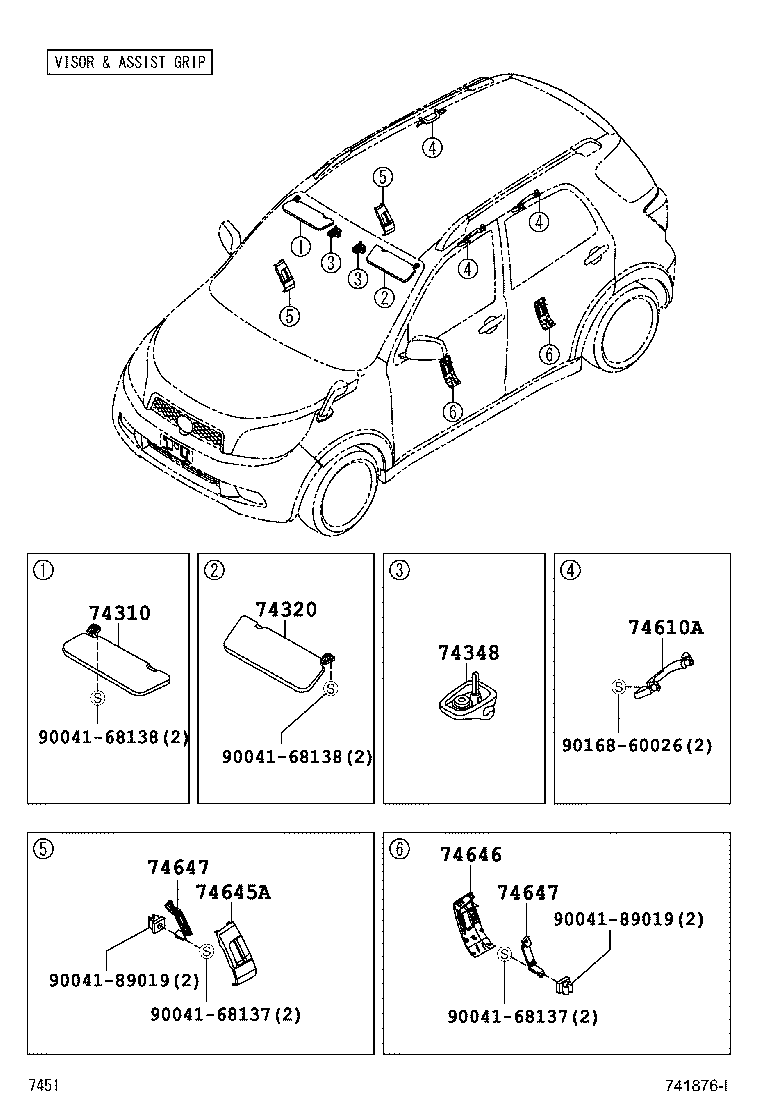 VISOR & ASSIST GRIP

4
5
4
1
3
3
2
4
5
6
6

1
74310
S
90041-68138(2)

2
74320
S
90041-68138(2)

3
74348

4
74610A
S
90168-60026(2)

5
74647
74645A
S
90041-89019(2)
90041-68137(2)

6
74646
74647
90041-89019(2)
S
90041-68137(2)

7451
741876-I